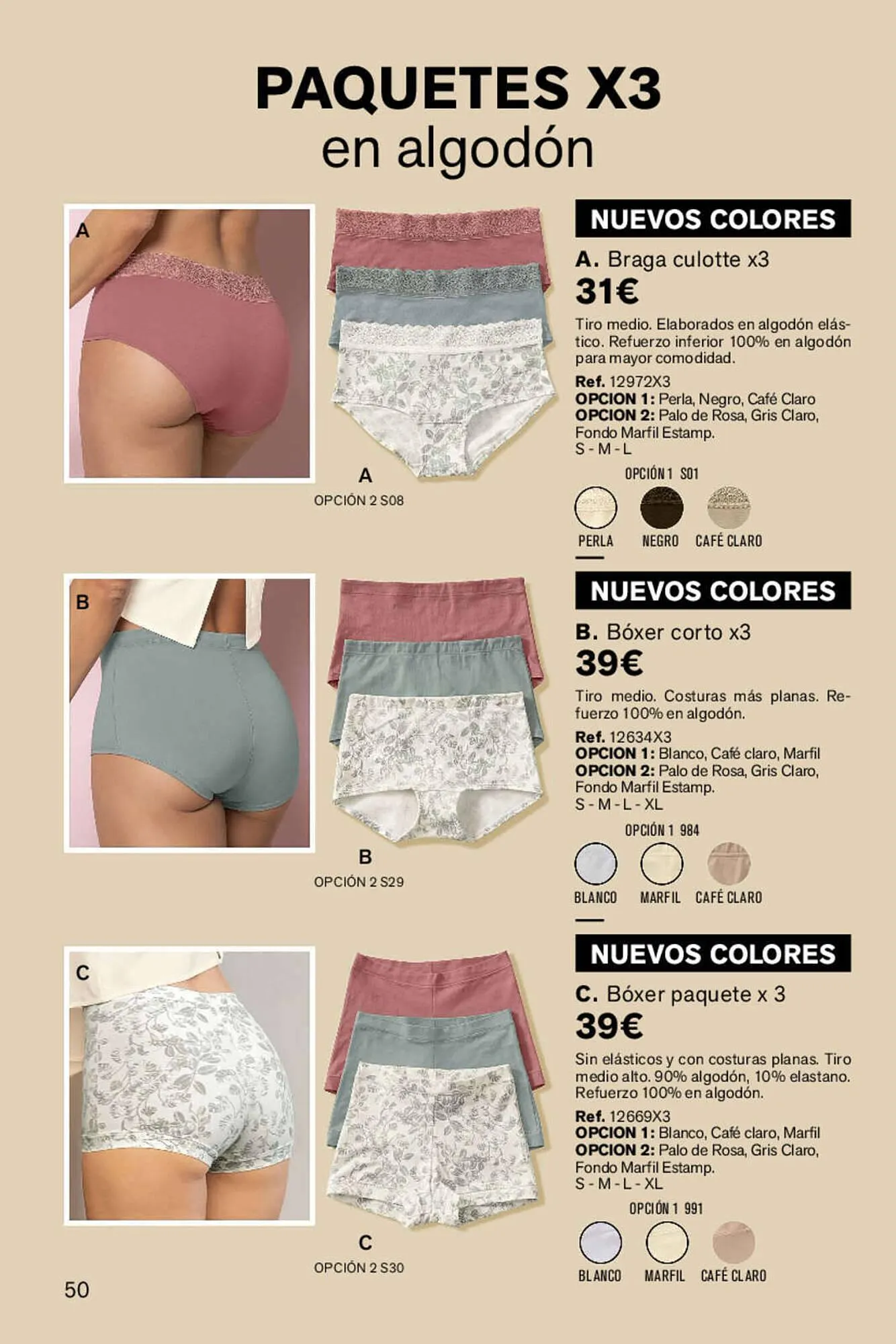 PAQUETES X3
en algodón

A

A
OPCIÓN 2 S08

NUEVOS COLORES

A. Braga culotte x3
31€

Tiro medio. Elaborados en algodón elástico. Refuerzo inferior 100% en algodón para mayor comodidad.

Ref. 12972X3
OPCION 1: Perla, Negro, Café Claro
OPCION 2: Palo de Rosa, Gris Claro, Fondo Marfil Estamp.
S - M - L

OPCIÓN 1 S01
PERLA
NEGRO
CAFÉ CLARO

B

B
OPCIÓN 2 S29

NUEVOS COLORES

B. Bóxer corto x3
39€

Tiro medio. Costuras más planas. Refuerzo 100% en algodón.

Ref. 12634X3
OPCION 1: Blanco, Café claro, Marfil
OPCION 2: Palo de Rosa, Gris Claro, Fondo Marfil Estamp.
S - M - L - XL

OPCIÓN 1 984
BLANCO
MARFIL
CAFÉ CLARO

C

C
OPCIÓN 2 S30

NUEVOS COLORES

C. Bóxer paquete x 3
39€

Sin elásticos y con costuras planas. Tiro medio alto. 90% algodón, 10% elastano. Refuerzo 100% en algodón.

Ref. 12669X3
OPCION 1: Blanco, Café claro, Marfil
OPCION 2: Palo de Rosa, Gris Claro, Fondo Marfil Estamp.
S - M - L - XL

OPCIÓN 1 991
BLANCO
MARFIL
CAFÉ CLARO

50